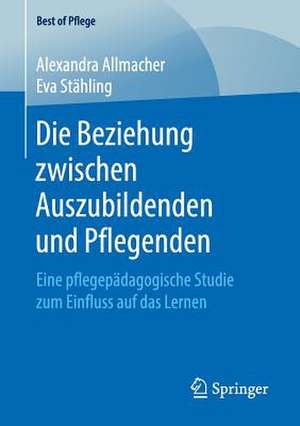 Best of Pflege

Alexandra Allmacher
Eva Stähling

Die Beziehung zwischen Auszubildenden und Pflegenden

Eine pflegepädagogische Studie zum Einfluss auf das Lernen

Springer